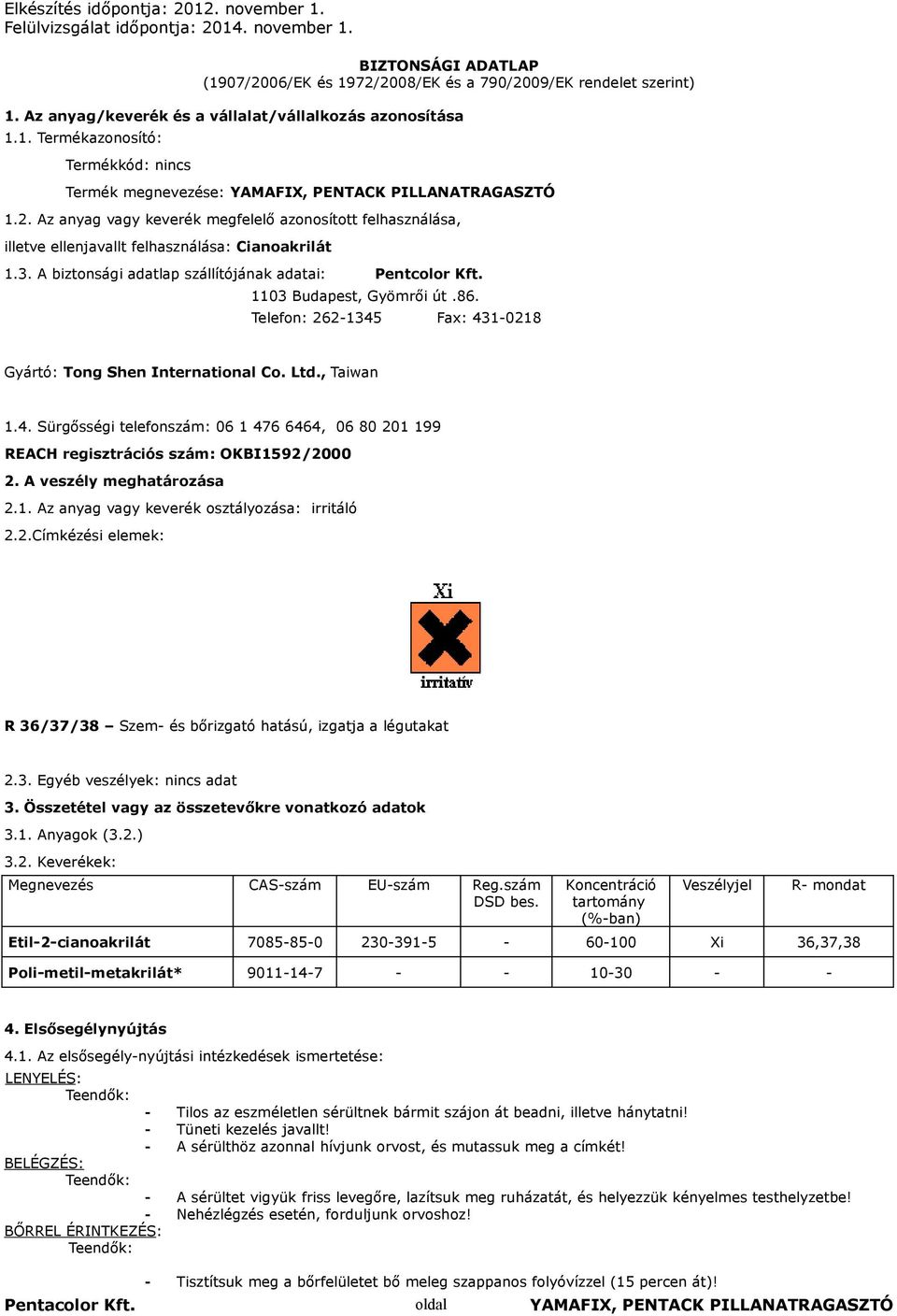 Elkészítés időpontja: 2012. november 1.
Felülvizsgálat időpontja: 2014. november 1.

BIZTONSÁGI ADATLAP
(1907/2006/EK és 1972/2008/EK és a 790/2009/EK rendelet szerint)

1. Az anyag/keverék és a vállalat/vállalkozás azonosítása

1.1. Termékazonosító:

Termékkód: nincs

Termék megnevezése: YAMAFIX, PENTACK PILLANATRAGASZTÓ

1.2. Az anyag vagy keverék megfelelő azonosított felhasználása, illetve ellenjavallt felhasználása: Cianoakrilát

1.3. A biztonsági adatlap szállítójának adatai: Pentcolor Kft.
1103 Budapest, Gyömrői út .86.
Telefon: 262-1345 Fax: 431-0218

Gyártó: Tong Shen International Co. Ltd., Taiwan

1.4. Sürgősségi telefonszám: 06 1 476 6464, 06 80 201 199

REACH regisztrációs szám: OKBI1592/2000

2. A veszély meghatározása

2.1. Az anyag vagy keverék osztályozása: irritáló

2.2.Címkézési elemek:

Xi

irritatív

R 36/37/38 – Szem- és bőrizgató hatású, izgatja a légutakat

2.3. Egyéb veszélyek: nincs adat

3. Összetétel vagy az összetevőkre vonatkozó adatok

3.1. Anyagok (3.2.)

3.2. Keverékek:

| Megnevezés | CAS-szám | EU-szám | Reg.szám DSD bes. | Koncentráció tartomány (%-ban) | Veszélyjel | R- mondat |
|---|---|---|---|---|---|---|
| Etil-2-cianoakrilát | 7085-85-0 | 230-391-5 | - | 60-100 | Xi | 36,37,38 |
| Poli-metil-metakrilát* | 9011-14-7 | - | - | 10-30 | - | - |

4. Elsősegélynyújtás

4.1. Az elsősegély-nyújtási intézkedések ismertetése:

LENYELÉS:
Teendők:
- Tilos az eszméletlen sérültnek bármit szájon át beadni, illetve hánytatni!
- Tüneti kezelés javallt!
- A sérülthöz azonnal hívjunk orvost, és mutassuk meg a címkét!

BELÉGZÉS:
Teendők:
- A sérültet vigyük friss levegőre, lazítsuk meg ruházatát, és helyezzük kényelmes testhelyzetbe!
- Nehézlégzés esetén, forduljunk orvoshoz!

BŐRREL ÉRINTKEZÉS:
Teendők:
- Tisztítsuk meg a bőrfelületet bő meleg szappanos folyóvízzel (15 percen át)!

Pentacolor Kft. oldal YAMAFIX, PENTACK PILLANATRAGASZTÓ